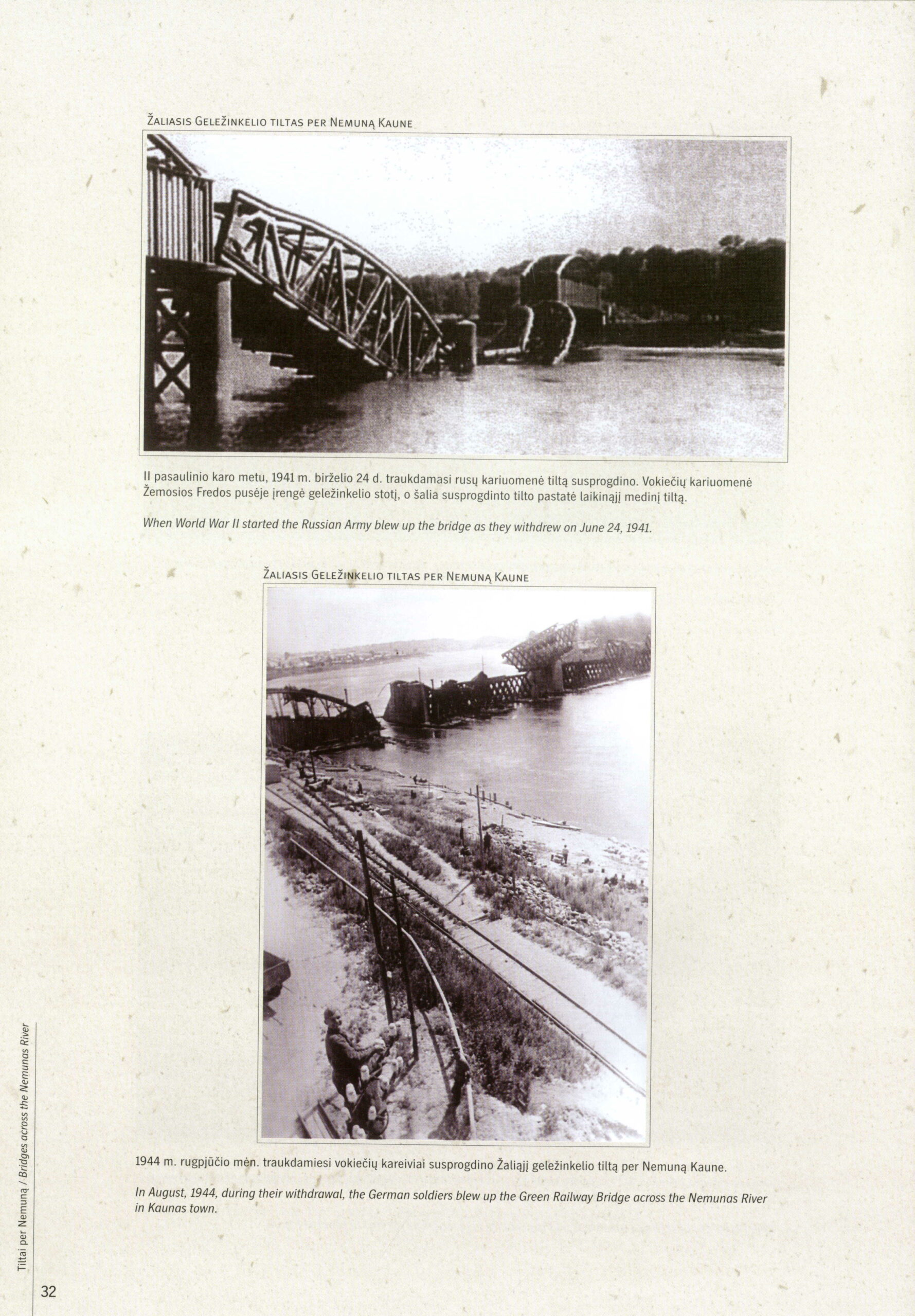 Žaliasis Geležinkelio tiltas per Nemuną Kaune

II pasaulinio karo metu, 1941 m. birželio 24 d. traukdamasi rusų kariuomenė tiltą susprogdino. Vokiečių kariuomenė Žemosios Fredos pusėje įrengė geležinkelio stotį, o šalia susprogdinto tilto pastatė laikinąjį medinį tiltą.

When World War II started the Russian Army blew up the bridge as they withdrew on June 24, 1941.

Žaliasis Geležinkelio tiltas per Nemuną Kaune

1944 m. rugpjūčio mėn. traukdamiesi vokiečių kareiviai susprogdino Žaliąjį geležinkelio tiltą per Nemuną Kaune.

In August, 1944, during their withdrawal, the German soldiers blew up the Green Railway Bridge across the Nemunas River in Kaunas town.

Tiltai per Nemuną / Bridges across the Nemunas River

32